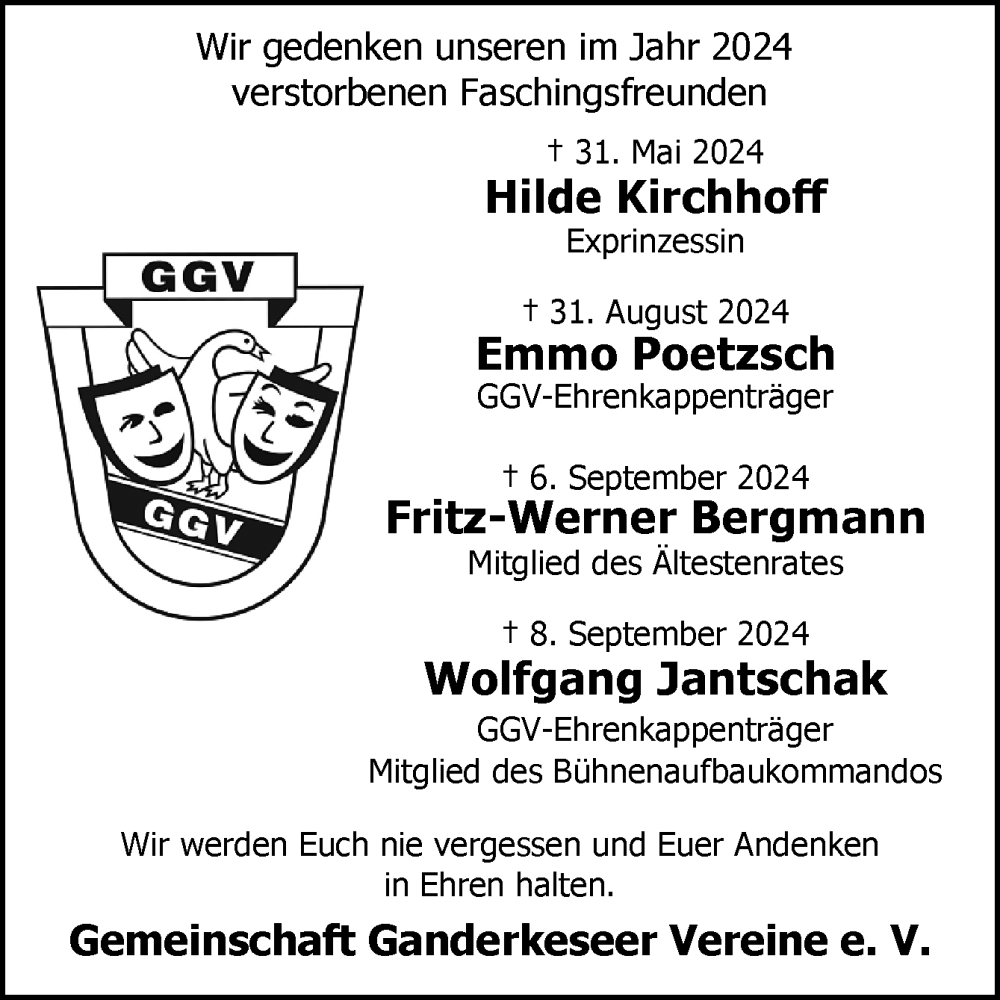 Wir gedenken unseren im Jahr 2024 verstorbenen Faschingsfreunden

GGV

GGV

† 31. Mai 2024
Hilde Kirchhoff
Exprinzessin

† 31. August 2024
Emmo Poetzsch
GGV-Ehrenkappenträger

† 6. September 2024
Fritz-Werner Bergmann
Mitglied des Ältestenrates

† 8. September 2024
Wolfgang Jantschak
GGV-Ehrenkappenträger
Mitglied des Bühnenaufbaukommandos

Wir werden Euch nie vergessen und Euer Andenken in Ehren halten.

Gemeinschaft Ganderkeseer Vereine e. V.